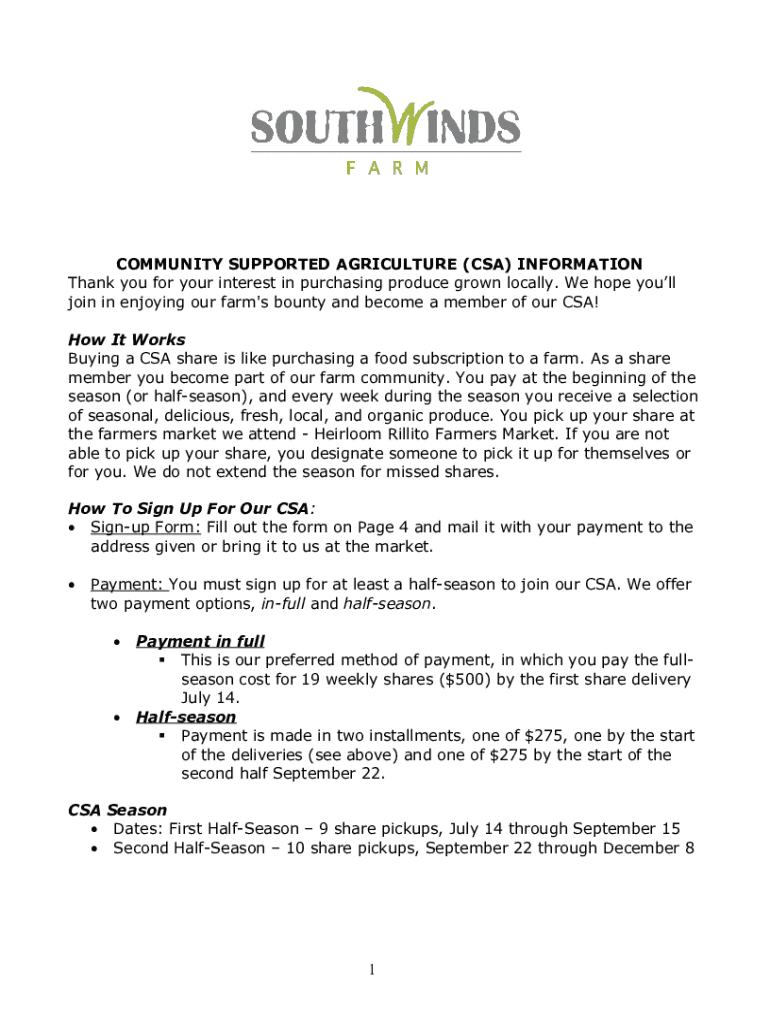 SOUTHWINDS
FARM

COMMUNITY SUPPORTED AGRICULTURE (CSA) INFORMATION
Thank you for your interest in purchasing produce grown locally. We hope you'll join in enjoying our farm's bounty and become a member of our CSA!

How It Works
Buying a CSA share is like purchasing a food subscription to a farm. As a share member you become part of our farm community. You pay at the beginning of the season (or half-season), and every week during the season you receive a selection of seasonal, delicious, fresh, local, and organic produce. You pick up your share at the farmers market we attend - Heirloom Rillito Farmers Market. If you are not able to pick up your share, you designate someone to pick it up for themselves or for you. We do not extend the season for missed shares.

How To Sign Up For Our CSA:
• Sign-up Form: Fill out the form on Page 4 and mail it with your payment to the address given or bring it to us at the market.

• Payment: You must sign up for at least a half-season to join our CSA. We offer two payment options, in-full and half-season.

• Payment in full
▪ This is our preferred method of payment, in which you pay the full-season cost for 19 weekly shares ($500) by the first share delivery July 14.
• Half-season
▪ Payment is made in two installments, one of $275, one by the start of the deliveries (see above) and one of $275 by the start of the second half September 22.

CSA Season
• Dates: First Half-Season – 9 share pickups, July 14 through September 15
• Second Half-Season – 10 share pickups, September 22 through December 8

1